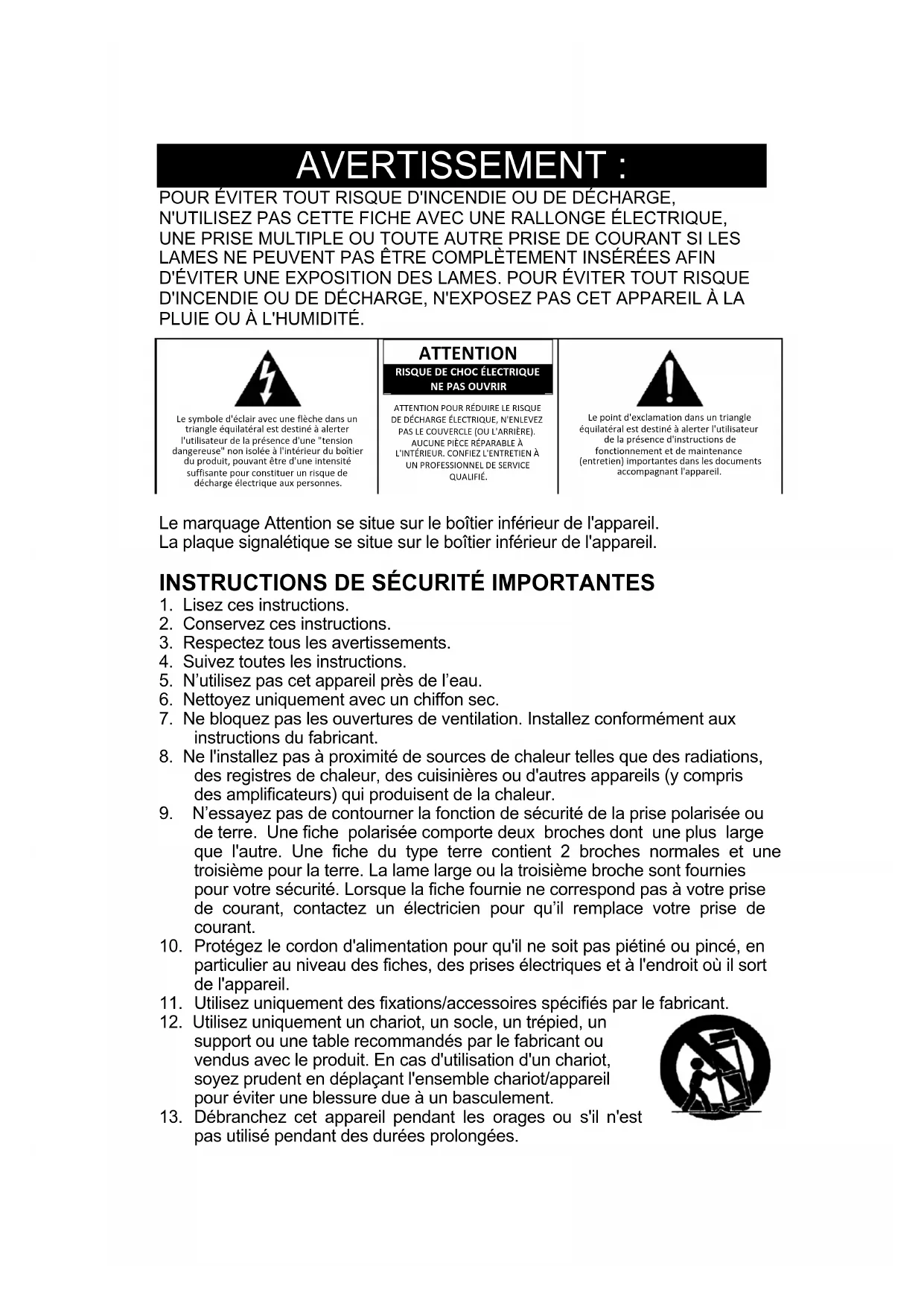 AVERTISSEMENT :

POUR ÉVITER TOUT RISQUE D'INCENDIE OU DE DÉCHARGE, N'UTILISEZ PAS CETTE FICHE AVEC UNE RALLONGE ÉLECTRIQUE, UNE PRISE MULTIPLE OU TOUTE AUTRE PRISE DE COURANT SI LES LAMES NE PEUVENT PAS ÊTRE COMPLÈTEMENT INSÉRÉES AFIN D'ÉVITER UNE EXPOSITION DES LAMES. POUR ÉVITER TOUT RISQUE D'INCENDIE OU DE DÉCHARGE, N'EXPOSEZ PAS CET APPAREIL À LA PLUIE OU À L'HUMIDITÉ.

Le symbole d'éclair avec une flèche dans un triangle équilatéral est destiné à alerter l'utilisateur de la présence d'une "tension dangereuse" non isolée à l'intérieur du boîtier du produit, pouvant être d'une intensité suffisante pour constituer un risque de décharge électrique aux personnes.

ATTENTION
RISQUE DE CHOC ÉLECTRIQUE
NE PAS OUVRIR

ATTENTION POUR RÉDUIRE LE RISQUE DE DÉCHARGE ÉLECTRIQUE, N'ENLEVEZ PAS LE COUVERCLE (OU L'ARRIÈRE). AUCUNE PIÈCE RÉPARABLE À L'INTÉRIEUR. CONFIEZ L'ENTRETIEN À UN PROFESSIONNEL DE SERVICE QUALIFIÉ.

Le point d'exclamation dans un triangle équilatéral est destiné à alerter l'utilisateur de la présence d'instructions de fonctionnement et de maintenance (entretien) importantes dans les documents accompagnant l'appareil.

Le marquage Attention se situe sur le boîtier inférieur de l'appareil.
La plaque signalétique se situe sur le boîtier inférieur de l'appareil.

INSTRUCTIONS DE SÉCURITÉ IMPORTANTES
1. Lisez ces instructions.
2. Conservez ces instructions.
3. Respectez tous les avertissements.
4. Suivez toutes les instructions.
5. N'utilisez pas cet appareil près de l'eau.
6. Nettoyez uniquement avec un chiffon sec.
7. Ne bloquez pas les ouvertures de ventilation. Installez conformément aux instructions du fabricant.
8. Ne l'installez pas à proximité de sources de chaleur telles que des radiations, des registres de chaleur, des cuisinières ou d'autres appareils (y compris des amplificateurs) qui produisent de la chaleur.
9. N'essayez pas de contourner la fonction de sécurité de la prise polarisée ou de terre. Une fiche polarisée comporte deux broches dont une plus large que l'autre. Une fiche du type terre contient 2 broches normales et une troisième pour la terre. La lame large ou la troisième broche sont fournies pour votre sécurité. Lorsque la fiche fournie ne correspond pas à votre prise de courant, contactez un électricien pour qu'il remplace votre prise de courant.
10. Protégez le cordon d'alimentation pour qu'il ne soit pas piétiné ou pincé, en particulier au niveau des fiches, des prises électriques et à l'endroit où il sort de l'appareil.
11. Utilisez uniquement des fixations/accessoires spécifiés par le fabricant.
12. Utilisez uniquement un chariot, un socle, un trépied, un support ou une table recommandés par le fabricant ou vendus avec le produit. En cas d'utilisation d'un chariot, soyez prudent en déplaçant l'ensemble chariot/appareil pour éviter une blessure due à un basculement.
13. Débranchez cet appareil pendant les orages ou s'il n'est pas utilisé pendant des durées prolongées.